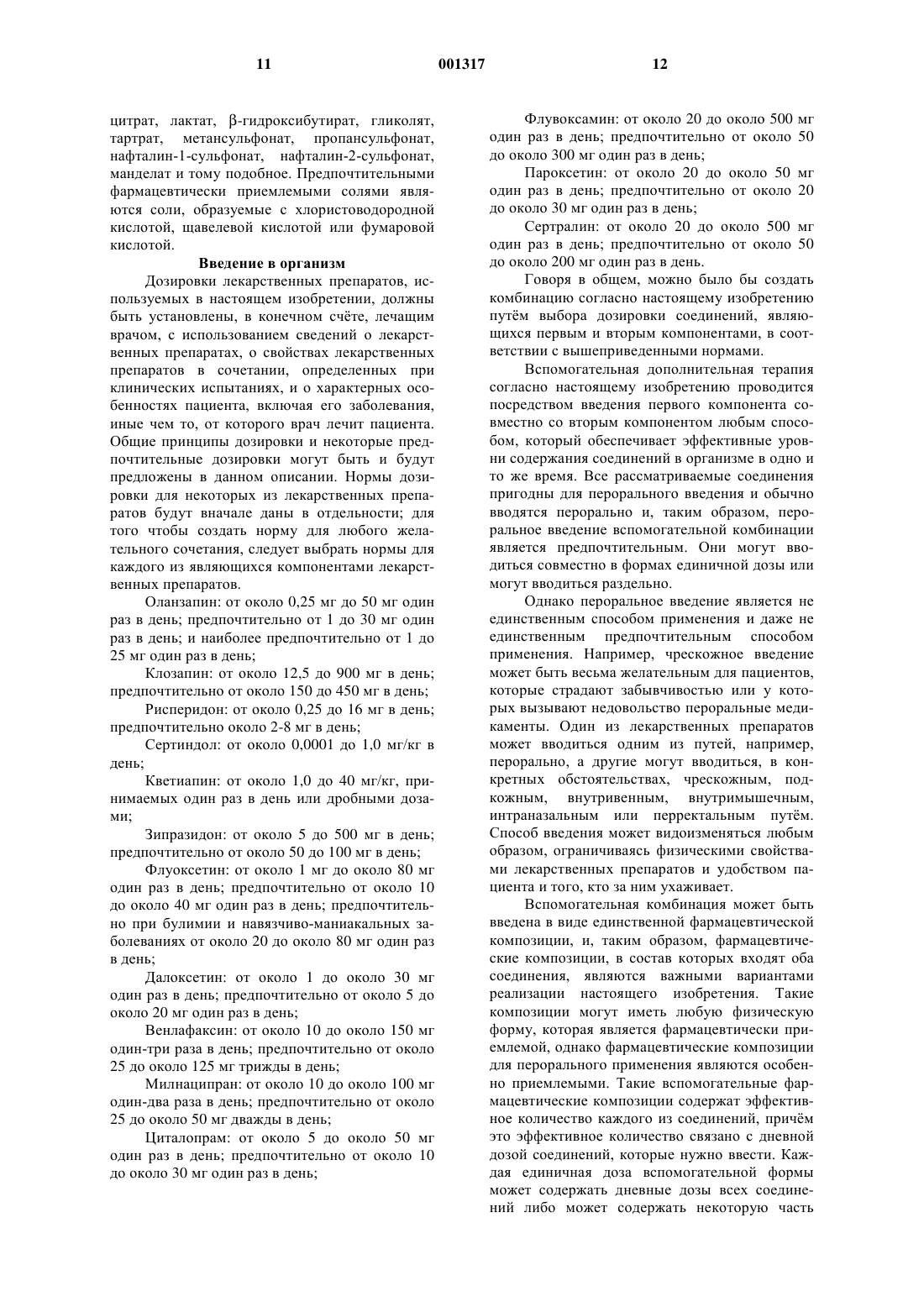 11 001317 12

цитрат, лактат, β-гидроксибутират, гликолят, тартрат, метансульфонат, пропансульфонат, нафталин-1-сульфонат, нафталин-2-сульфонат, манделат и тому подобное. Предпочтительными фармацевтически приемлемыми солями являются соли, образуемые с хлористоводородной кислотой, щавелевой кислотой или фумаровой кислотой.

Введение в организм

Дозировки лекарственных препаратов, используемых в настоящем изобретении, должны быть установлены, в конечном счёте, лечащим врачом, с использованием сведений о лекарственных препаратах, о свойствах лекарственных препаратов в сочетании, определенных при клинических испытаниях, и о характерных особенностях пациента, включая его заболевания, иные чем то, от которого врач лечит пациента. Общие принципы дозировки и некоторые предпочтительные дозировки могут быть и будут предложены в данном описании. Нормы дозировки для некоторых из лекарственных препаратов будут вначале даны в отдельности; для того чтобы создать норму для любого желательного сочетания, следует выбрать нормы для каждого из являющихся компонентами лекарственных препаратов.

Оланзапин: от около 0,25 мг до 50 мг один раз в день; предпочтительно от 1 до 30 мг один раз в день; и наиболее предпочтительно от 1 до 25 мг один раз в день;

Клозапин: от около 12,5 до 900 мг в день; предпочтительно от около 150 до 450 мг в день;

Рисперидон: от около 0,25 до 16 мг в день; предпочтительно около 2-8 мг в день;

Сертиндол: от около 0,0001 до 1,0 мг/кг в день;

Кветиапин: от около 1,0 до 40 мг/кг, принимаемых один раз в день или дробными дозами;

Зипразидон: от около 5 до 500 мг в день; предпочтительно от около 50 до 100 мг в день;

Флуоксетин: от около 1 мг до около 80 мг один раз в день; предпочтительно от около 10 до около 40 мг один раз в день; предпочтительно при булимии и навязчиво-маниакальных заболеваниях от около 20 до около 80 мг один раз в день;

Далоксетин: от около 1 до около 30 мг один раз в день; предпочтительно от около 5 до около 20 мг один раз в день;

Венлафаксин: от около 10 до около 150 мг один-три раза в день; предпочтительно от около 25 до около 125 мг трижды в день;

Милнаципран: от около 10 до около 100 мг один-два раза в день; предпочтительно от около 25 до около 50 мг дважды в день;

Циталопрам: от около 5 до около 50 мг один раз в день; предпочтительно от около 10 до около 30 мг один раз в день;

Флувоксамин: от около 20 до около 500 мг один раз в день; предпочтительно от около 50 до около 300 мг один раз в день;

Пароксетин: от около 20 до около 50 мг один раз в день; предпочтительно от около 20 до около 30 мг один раз в день;

Сертралин: от около 20 до около 500 мг один раз в день; предпочтительно от около 50 до около 200 мг один раз в день.

Говоря в общем, можно было бы создать комбинацию согласно настоящему изобретению путём выбора дозировки соединений, являющихся первым и вторым компонентами, в соответствии с вышеприведенными нормами.

Вспомогательная дополнительная терапия согласно настоящему изобретению проводится посредством введения первого компонента совместно со вторым компонентом любым способом, который обеспечивает эффективные уровни содержания соединений в организме в одно и то же время. Все рассматриваемые соединения пригодны для перорального введения и обычно вводятся перорально и, таким образом, пероральное введение вспомогательной комбинации является предпочтительным. Они могут вводиться совместно в формах единичной дозы или могут вводиться раздельно.

Однако пероральное введение является не единственным способом применения и даже не единственным предпочтительным способом применения. Например, чрескожное введение может быть весьма желательным для пациентов, которые страдают забывчивостью или у которых вызывают недовольство пероральные медикаменты. Один из лекарственных препаратов может вводиться одним из путей, например, перорально, а другие могут вводиться, в конкретных обстоятельствах, чрескожным, подкожным, внутривенным, внутримышечным, интраназальным или перректальным путём. Способ введения может видоизменяться любым образом, ограничиваясь физическими свойствами лекарственных препаратов и удобством пациента и того, кто за ним ухаживает.

Вспомогательная комбинация может быть введена в виде единственной фармацевтической композиции, и, таким образом, фармацевтические композиции, в состав которых входят оба соединения, являются важными вариантами реализации настоящего изобретения. Такие композиции могут иметь любую физическую форму, которая является фармацевтически приемлемой, однако фармацевтические композиции для перорального применения являются особенно приемлемыми. Такие вспомогательные фармацевтические композиции содержат эффективное количество каждого из соединений, причём это эффективное количество связано с дневной дозой соединений, которые нужно ввести. Каждая единичная доза вспомогательной формы может содержать дневные дозы всех соединений либо может содержать некоторую часть